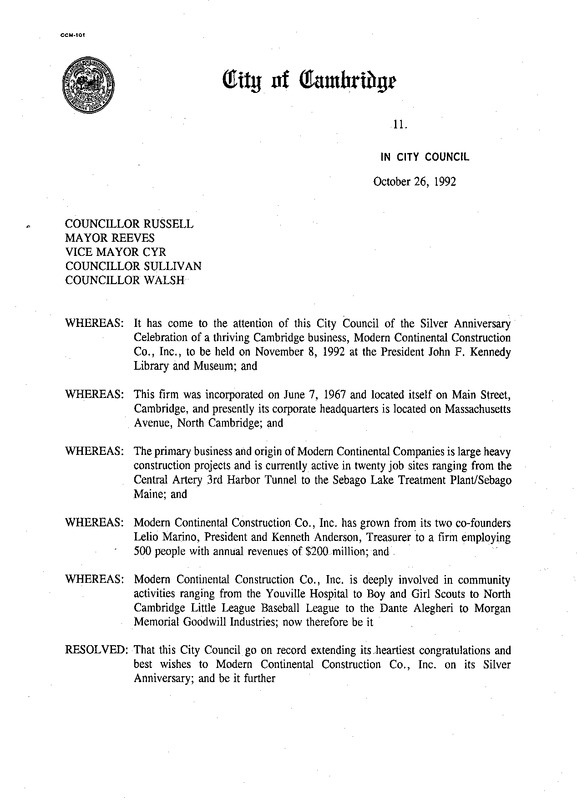 CCM-101

City of Cambridge

11.

IN CITY COUNCIL

October 26, 1992

COUNCILLOR RUSSELL
MAYOR REEVES
VICE MAYOR CYR
COUNCILLOR SULLIVAN
COUNCILLOR WALSH

WHEREAS: It has come to the attention of this City Council of the Silver Anniversary Celebration of a thriving Cambridge business, Modern Continental Construction Co., Inc., to be held on November 8, 1992 at the President John F. Kennedy Library and Museum; and

WHEREAS: This firm was incorporated on June 7, 1967 and located itself on Main Street, Cambridge, and presently its corporate headquarters is located on Massachusetts Avenue, North Cambridge; and

WHEREAS: The primary business and origin of Modern Continental Companies is large heavy construction projects and is currently active in twenty job sites ranging from the Central Artery 3rd Harbor Tunnel to the Sebago Lake Treatment Plant/Sebago Maine; and

WHEREAS: Modern Continental Construction Co., Inc. has grown from its two co-founders Lelio Marino, President and Kenneth Anderson, Treasurer to a firm employing 500 people with annual revenues of $200 million; and

WHEREAS: Modern Continental Construction Co., Inc. is deeply involved in community activities ranging from the Youville Hospital to Boy and Girl Scouts to North Cambridge Little League Baseball League to the Dante Alegheri to Morgan Memorial Goodwill Industries; now therefore be it

RESOLVED: That this City Council go on record extending its heartiest congratulations and best wishes to Modern Continental Construction Co., Inc. on its Silver Anniversary; and be it further